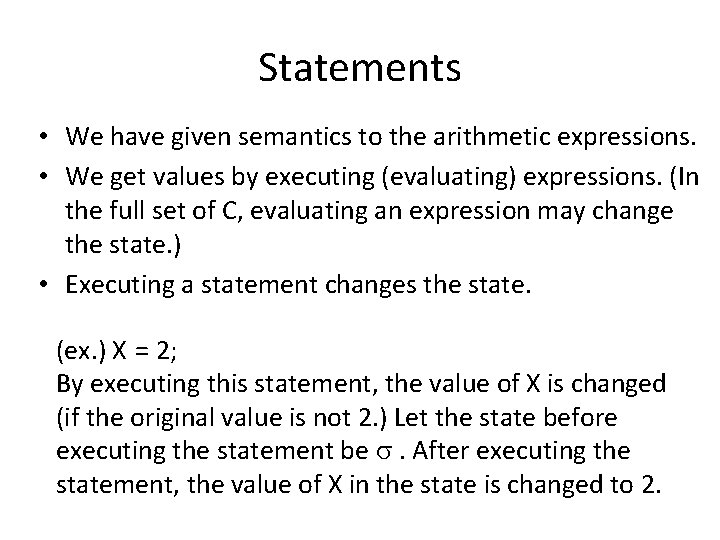 Statements

• We have given semantics to the arithmetic expressions.
• We get values by executing (evaluating) expressions. (In the full set of C, evaluating an expression may change the state.)
• Executing a statement changes the state.

(ex.) X = 2;
By executing this statement, the value of X is changed (if the original value is not 2.) Let the state before executing the statement be $\sigma$ . After executing the statement, the value of X in the state is changed to 2.